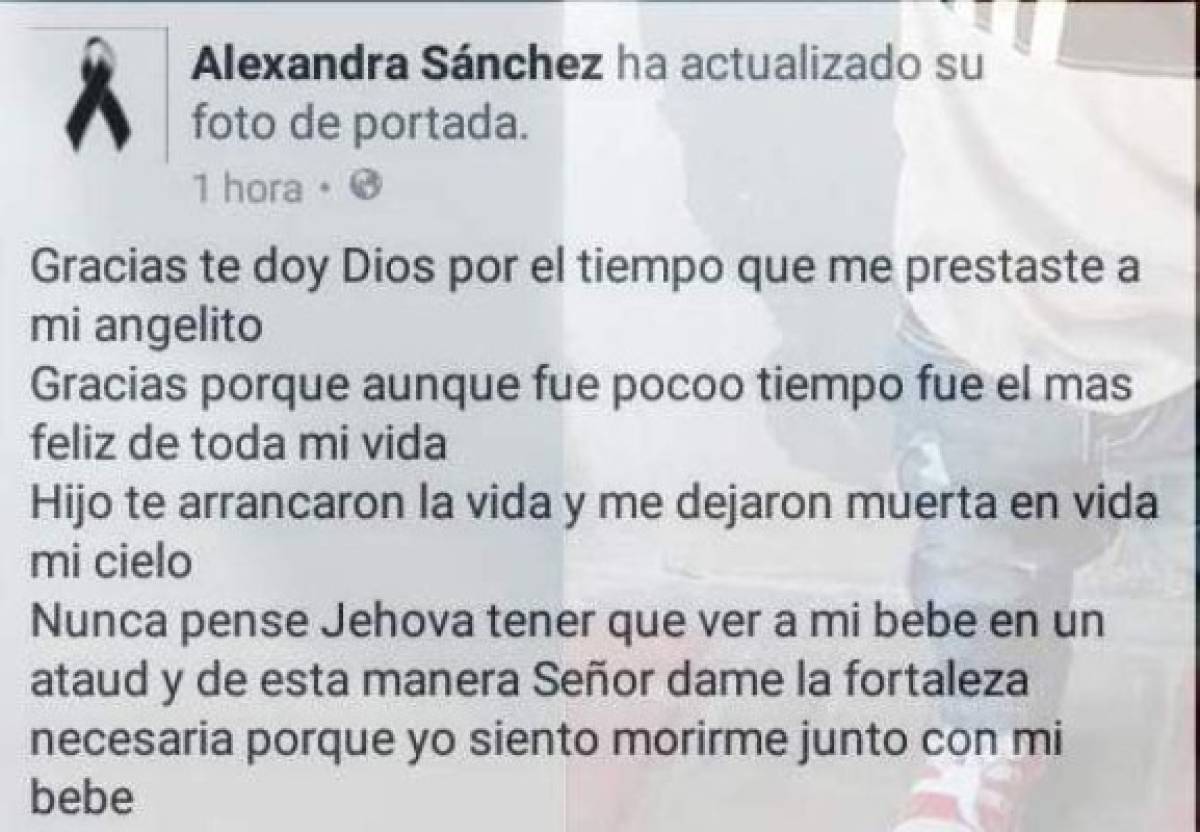 Alexandra Sánchez ha actualizado su foto de portada.
1 hora •

Gracias te doy Dios por el tiempo que me prestaste a mi angelito
Gracias porque aunque fue pocoo tiempo fue el mas feliz de toda mi vida
Hijo te arrancaron la vida y me dejaron muerta en vida mi cielo
Nunca pense Jehova tener que ver a mi bebe en un ataud y de esta manera Señor dame la fortaleza necesaria porque yo siento morirme junto con mi bebe